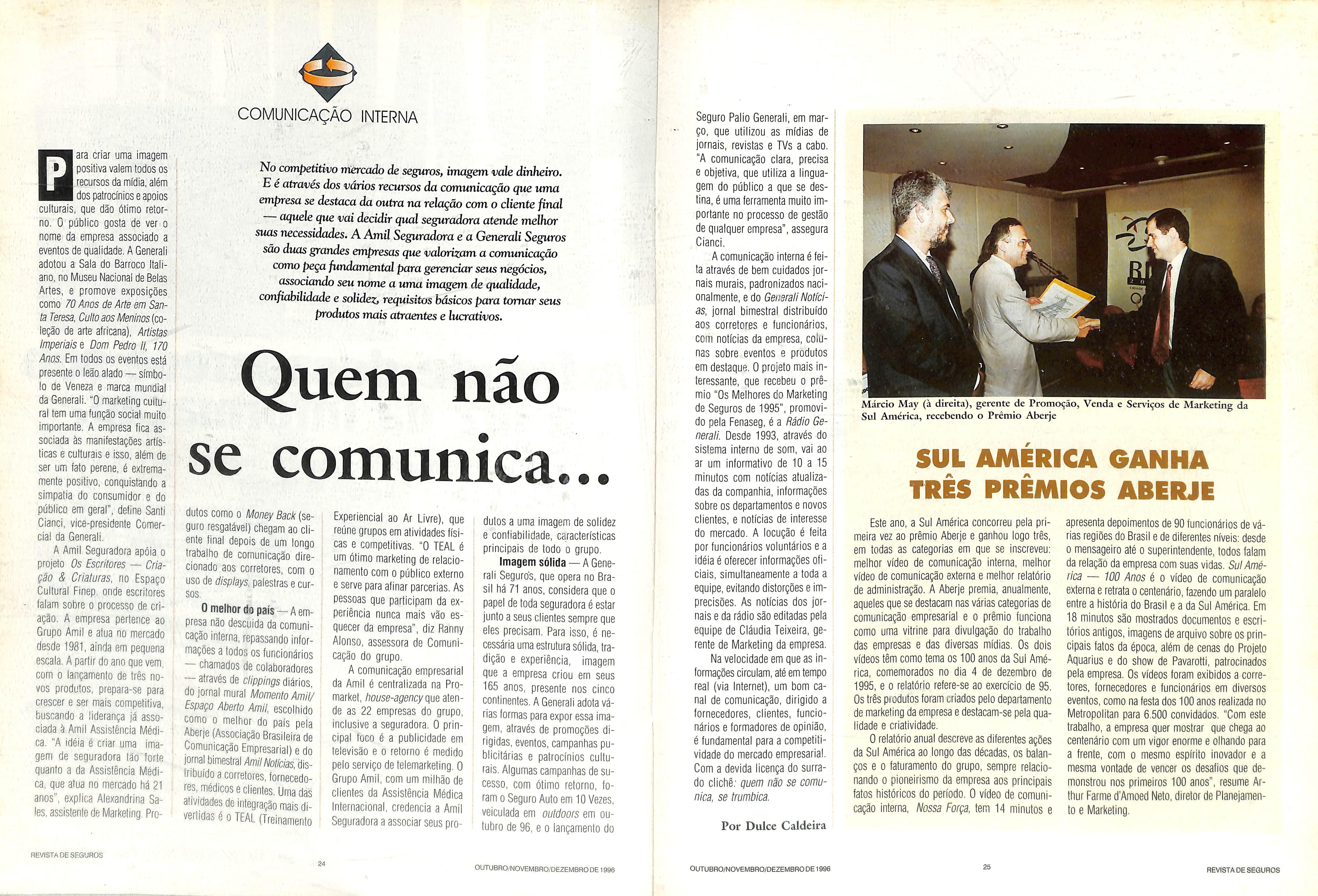 COMUNICAÇÃO INTERNA

No competitivo mercado de seguros, imagem vale dinheiro. E é através dos vários recursos da comunicação que uma empresa se destaca da outra na relação com o cliente final — aquele que vai decidir qual seguradora atende melhor suas necessidades. A Amil Seguradora e a Generali Seguros são duas grandes empresas que valorizam a comunicação como peça fundamental para gerenciar seus negócios, associando seu nome a uma imagem de qualidade, confiabilidade e solidez, requisitos básicos para tornar seus produtos mais atraentes e lucrativos.

Quem não se comunica...

Para criar uma imagem positiva valem todos os recursos da mídia, além dos patrocínios e apoios culturais, que dão ótimo retorno. O público gosta de ver o nome da empresa associado a eventos de qualidade. A Generali adotou a Sala do Barroco Italiano, no Museu Nacional de Belas Artes, e promove exposições como 70 Anos de Arte em Santa Teresa, Culto aos Meninos (coleção de arte africana), Artistas Imperiais e Dom Pedro II, 170 Anos. Em todos os eventos está presente o leão alado — símbolo de Veneza e marca mundial da Generali. "O marketing cultural tem uma função social muito importante. A empresa fica associada às manifestações artísticas e culturais e isso, além de ser um fato perene, é extremamente positivo, conquistando a simpatia do consumidor e do público em geral", define Santi Cianci, vice-presidente Comercial da Generali.

A Amil Seguradora apóia o projeto Os Escritores — Criação & Criaturas, no Espaço Cultural Finep, onde escritores falam sobre o processo de criação. A empresa pertence ao Grupo Amil e atua no mercado desde 1981, ainda em pequena escala. A partir do ano que vem, com o lançamento de três novos produtos, prepara-se para crescer e ser mais competitiva, buscando a liderança já associada à Amil Assistência Médica. "A idéia é criar uma imagem de seguradora tão forte quanto a da Assistência Médica, que atua no mercado há 21 anos", explica Alexandrina Sales, assistente de Marketing. Produtos como o Money Back (seguro resgatável) chegam ao cliente final depois de um longo trabalho de comunicação direcionado aos corretores, com o uso de displays, palestras e cursos.

O melhor do país — A empresa não descuida da comunicação interna, repassando informações a todos os funcionários — chamados de colaboradores — através de clippings diários, do jornal mural Momento Amil/ Espaço Aberto Amil, escolhido como o melhor do país pela Aberje (Associação Brasileira de Comunicação Empresarial) e do jornal bimestral Amil Notícias, distribuído a corretores, fornecedores, médicos e clientes. Uma das atividades de integração mais divertidas é o TEAL (Treinamento Experiencial ao Ar Livre), que reúne grupos em atividades físicas e competitivas. "O TEAL é um ótimo marketing de relacionamento com o público externo e serve para afinar parcerias. As pessoas que participam da experiência nunca mais vão esquecer da empresa", diz Ranny Alonso, assessora de Comunicação do grupo.

A comunicação empresarial da Amil é centralizada na Promarket, house-agency que atende as 22 empresas do grupo, inclusive a seguradora. O principal foco é a publicidade em televisão e o retorno é medido pelo serviço de telemarketing. O Grupo Amil, com um milhão de clientes da Assistência Médica Internacional, credencia a Amil Seguradora a associar seus produtos a uma imagem de solidez e confiabilidade, características principais de todo o grupo.

Imagem sólida — A Generali Seguros, que opera no Brasil há 71 anos, considera que o papel de toda seguradora é estar junto a seus clientes sempre que eles precisam. Para isso, é necessária uma estrutura sólida, tradição e experiência, imagem que a empresa criou em seus 165 anos, presente nos cinco continentes. A Generali adota várias formas para expor essa imagem, através de promoções dirigidas, eventos, campanhas publicitárias e patrocínios culturais. Algumas campanhas de sucesso, com ótimo retorno, foram o Seguro Auto em 10 Vezes, veiculada em outdoors em outubro de 96, e o lançamento do Seguro Palio Generali, em março, que utilizou as mídias de jornais, revistas e TVs a cabo. "A comunicação clara, precisa e objetiva, que utiliza a linguagem do público a que se destina, é uma ferramenta muito importante no processo de gestão de qualquer empresa", assegura Cianci.

A comunicação interna é feita através de bem cuidados jornais murais, padronizados nacionalmente, e do Generali Notícias, jornal bimestral distribuído aos corretores e funcionários, com notícias da empresa, colunas sobre eventos e produtos em destaque. O projeto mais interessante, que recebeu o prêmio "Os Melhores do Marketing de Seguros de 1995", promovido pela Fenaseg, é a Rádio Generali. Desde 1993, através do sistema interno de som, vai ao ar um informativo de 10 a 15 minutos com notícias atualizadas da companhia, informações sobre os departamentos e novos clientes, e notícias de interesse do mercado. A locução é feita por funcionários voluntários e a idéia é oferecer informações oficiais, simultaneamente a toda a equipe, evitando distorções e imprecisões. As notícias dos jornais e da rádio são editadas pela equipe de Cláudia Teixeira, gerente de Marketing da empresa.

Na velocidade em que as informações circulam, até em tempo real (via Internet), um bom canal de comunicação, dirigido a fornecedores, clientes, funcionários e formadores de opinião, é fundamental para a competitividade do mercado empresarial. Com a devida licença do surrado clichê: quem não se comunica, se trumbica.

Por Dulce Caldeira

Márcio May (à direita), gerente de Promoção, Venda e Serviços de Marketing da Sul América, recebendo o Prêmio Aberje

SUL AMÉRICA GANHA TRÊS PRÊMIOS ABERJE

Este ano, a Sul América concorreu pela primeira vez ao prêmio Aberje e ganhou logo três, em todas as categorias em que se inscreveu: melhor vídeo de comunicação interna, melhor vídeo de comunicação externa e melhor relatório de administração. A Aberje premia, anualmente, aqueles que se destacam nas várias categorias de comunicação empresarial e o prêmio funciona como uma vitrine para divulgação do trabalho das empresas e das diversas mídias. Os dois vídeos têm como tema os 100 anos da Sul América, comemorados no dia 4 de dezembro de 1995, e o relatório refere-se ao exercício de 95. Os três produtos foram criados pelo departamento de marketing da empresa e destacam-se pela qualidade e criatividade.

O relatório anual descreve as diferentes ações da Sul América ao longo das décadas, os balanços e o faturamento do grupo, sempre relacionando o pioneirismo da empresa aos principais fatos históricos do período. O vídeo de comunicação interna, Nossa Força, tem 14 minutos e apresenta depoimentos de 90 funcionários de várias regiões do Brasil e de diferentes níveis: desde o mensageiro até o superintendente, todos falam da relação da empresa com suas vidas. Sul América — 100 Anos é o vídeo de comunicação externa e retrata o centenário, fazendo um paralelo entre a história do Brasil e a da Sul América. Em 18 minutos são mostrados documentos e escritórios antigos, imagens de arquivo sobre os principais fatos da época, além de cenas do Projeto Aquarius e do show de Pavarotti, patrocinados pela empresa. Os vídeos foram exibidos a corretores, fornecedores e funcionários em diversos eventos, como na festa dos 100 anos realizada no Metropolitan para 6.500 convidados. "Com este trabalho, a empresa quer mostrar que chega ao centenário com um vigor enorme e olhando para a frente, com o mesmo espírito inovador e a mesma vontade de vencer os desafios que demonstrou nos primeiros 100 anos", resume Arthur Farme d'Amoed Neto, diretor de Planejamento e Marketing.

REVISTA DE SEGUROS 24 OUTUBRO/NOVEMBRO/DEZEMBRO DE 1996

OUTUBRO/NOVEMBRO/DEZEMBRO DE 1996 25 REVISTA DE SEGUROS